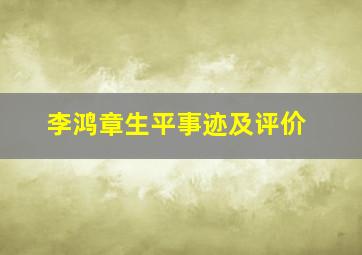 李鸿章生平事迹及评价